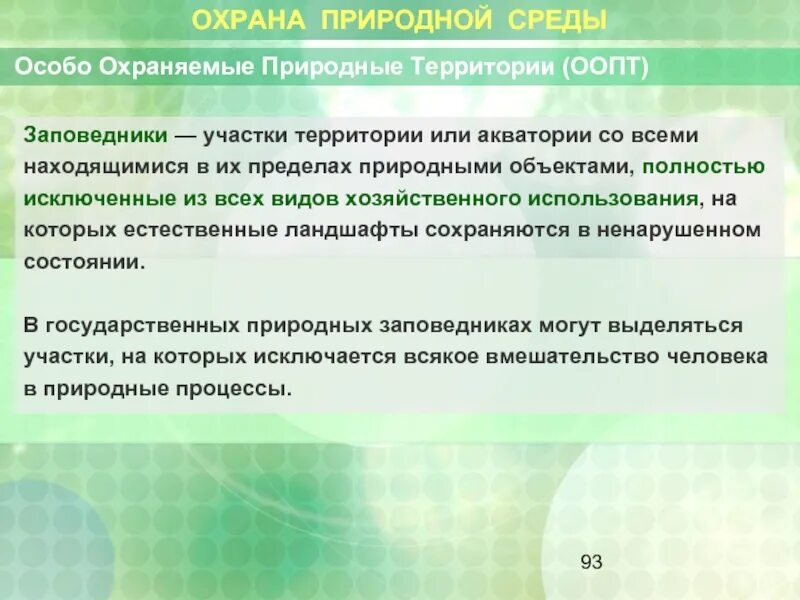 ОХРАНА ПРИРОДНОЙ СРЕДЫ

Особо Охраняемые Природные Территории (ООПТ)

Заповедники — участки территории или акватории со всеми находящимися в их пределах природными объектами, полностью исключенные из всех видов хозяйственного использования, на которых естественные ландшафты сохраняются в ненарушенном состоянии.

В государственных природных заповедниках могут выделяться участки, на которых исключается всякое вмешательство человека в природные процессы.

93